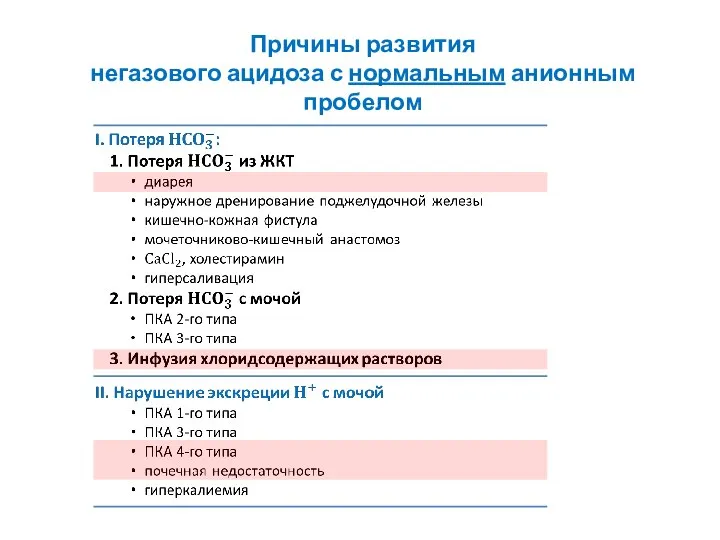 Причины развития негазового ацидоза с нормальным анионным пробелом

I. Потеря $HCO_3^-$:

1. Потеря $HCO_3^-$ из ЖКТ
• диарея
• наружное дренирование поджелудочной железы
• кишечно-кожная фистула
• мочеточниково-кишечный анастомоз
• $CaCl_2$, холестирамин
• гиперсаливация

2. Потеря $HCO_3^-$ с мочой
• ПКА 2-го типа
• ПКА 3-го типа

3. Инфузия хлоридсодержащих растворов

II. Нарушение экскреции $H^+$ с мочой
• ПКА 1-го типа
• ПКА 3-го типа
• ПКА 4-го типа
• почечная недостаточность
• гиперкалиемия